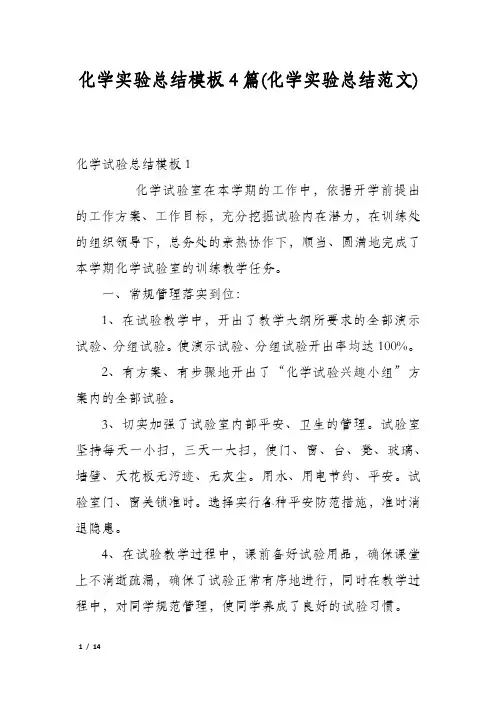 化学实验总结模板4篇(化学实验总结范文)

化学试验总结模板1

化学试验室在本学期的工作中，依据开学前提出的工作方案、工作目标，充分挖掘试验内在潜力，在训练处的组织领导下，总务处的亲热协作下，顺当、圆满地完成了本学期化学试验室的训练教学任务。

一、常规管理落实到位：

1、在试验教学中，开出了教学大纲所要求的全部演示试验、分组试验。使演示试验、分组试验开出率均达100%。

2、有方案、有步骤地开出了“化学试验兴趣小组”方案内的全部试验。

3、切实加强了试验室内部平安、卫生的管理。试验室坚持每天一小扫，三天一大扫，使门、窗、台、凳、玻璃、墙壁、天花板无污迹、无灰尘。用水、用电节约、平安。试验室门、窗关锁准时。选择实行各种平安防范措施，准时消退隐患。

4、在试验教学过程中，课前备好试验用品，确保课堂上不消逝疏漏，确保了试验正常有序地进行，同时在教学过程中，对同学规范管理，使同学养成了良好的试验习惯。

1 / 14